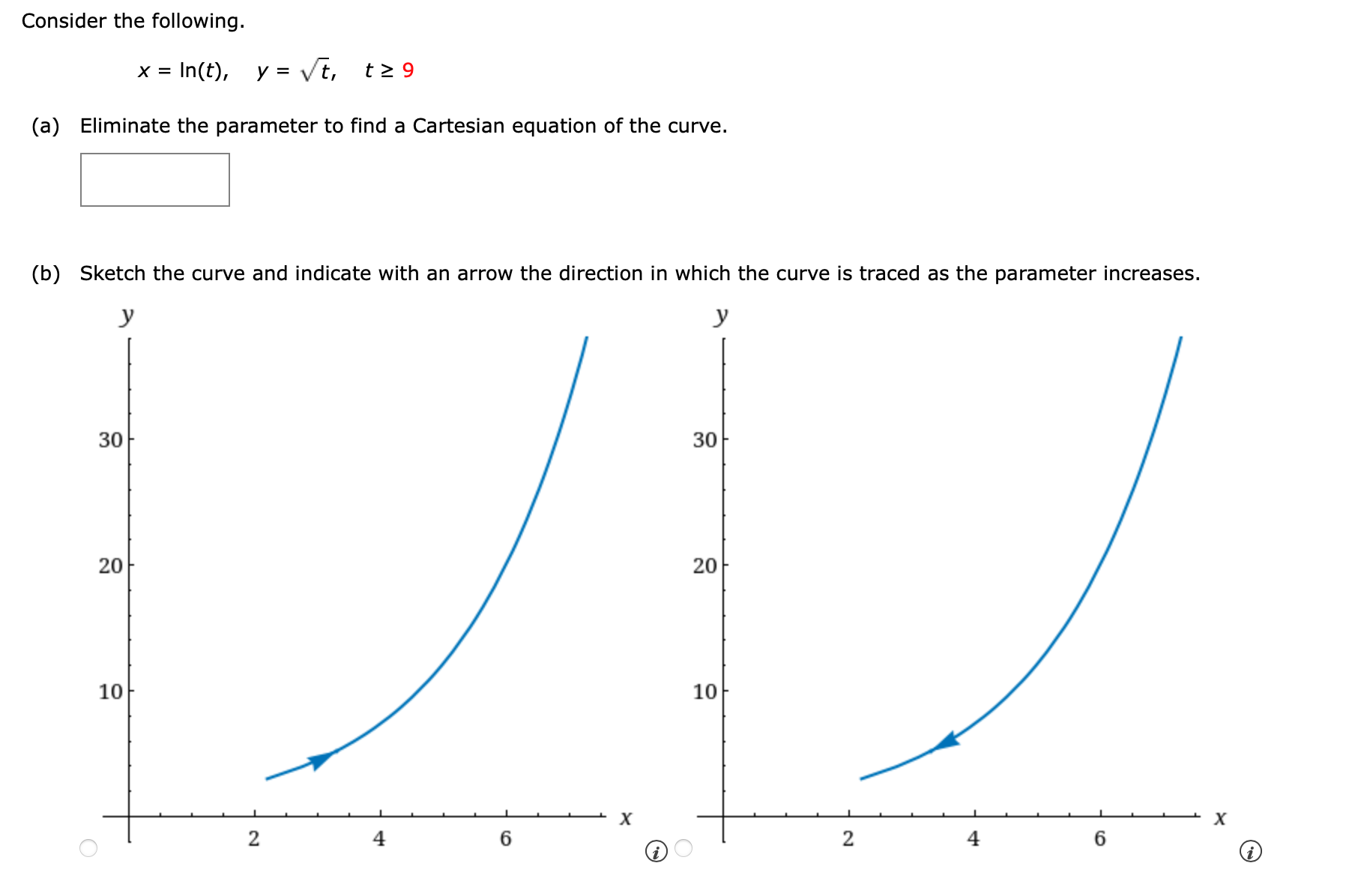 Consider the following.

$x = \ln(t), \quad y = \sqrt{t}, \quad t \geq 9$

(a) Eliminate the parameter to find a Cartesian equation of the curve.

(b) Sketch the curve and indicate with an arrow the direction in which the curve is traced as the parameter increases.

y
30
20
10
2 4 6 x

y
30
20
10
2 4 6 x